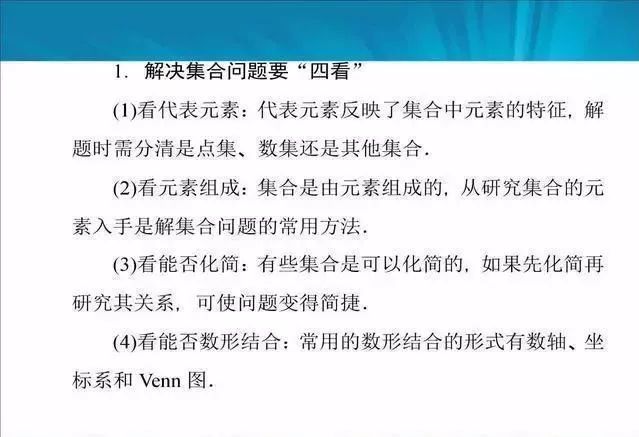 1. 解决集合问题要“四看”

(1)看代表元素：代表元素反映了集合中元素的特征，解题时需分清是点集、数集还是其他集合．

(2)看元素组成：集合是由元素组成的，从研究集合的元素入手是解集合问题的常用方法．

(3)看能否化简：有些集合是可以化简的，如果先化简再研究其关系，可使问题变得简捷．

(4)看能否数形结合：常用的数形结合的形式有数轴、坐标系和 Venn 图．